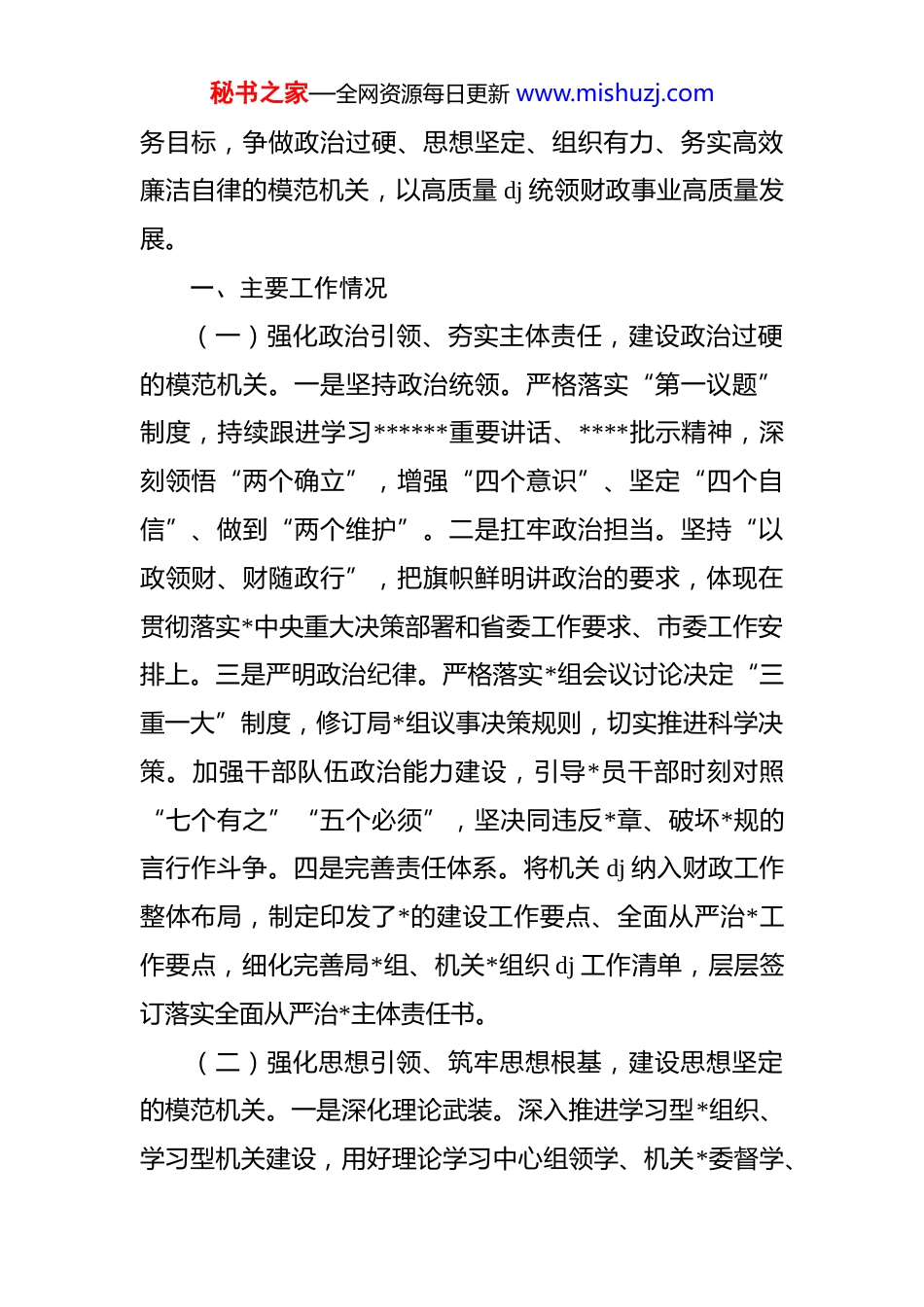 秘书之家—全网资源每日更新 www.mishuzj.com

务目标，争做政治过硬、思想坚定、组织有力、务实高效廉洁自律的模范机关，以高质量 dj 统领财政事业高质量发展。

一、主要工作情况

（一）强化政治引领、夯实主体责任，建设政治过硬的模范机关。一是坚持政治统领。严格落实“第一议题”制度，持续跟进学习******重要讲话、****批示精神，深刻领悟“两个确立”，增强“四个意识”、坚定“四个自信”、做到“两个维护”。二是扛牢政治担当。坚持“以政领财、财随政行”，把旗帜鲜明讲政治的要求，体现在贯彻落实*中央重大决策部署和省委工作要求、市委工作安排上。三是严明政治纪律。严格落实*组会议讨论决定“三重一大”制度，修订局*组议事决策规则，切实推进科学决策。加强干部队伍政治能力建设，引导*员干部时刻对照“七个有之”“五个必须”，坚决同违反*章、破坏*规的言行作斗争。四是完善责任体系。将机关 dj 纳入财政工作整体布局，制定印发了*的建设工作要点、全面从严治*工作要点，细化完善局*组、机关*组织 dj 工作清单，层层签订落实全面从严治*主体责任书。

（二）强化思想引领、筑牢思想根基，建设思想坚定的模范机关。一是深化理论武装。深入推进学习型*组织、学习型机关建设，用好理论学习中心组领学、机关*委督学、